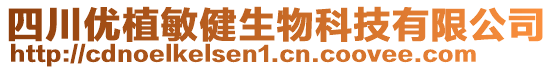 四川优植敏健生物科技有限公司
http://cdnoelkelsen1.cn.coovee.com